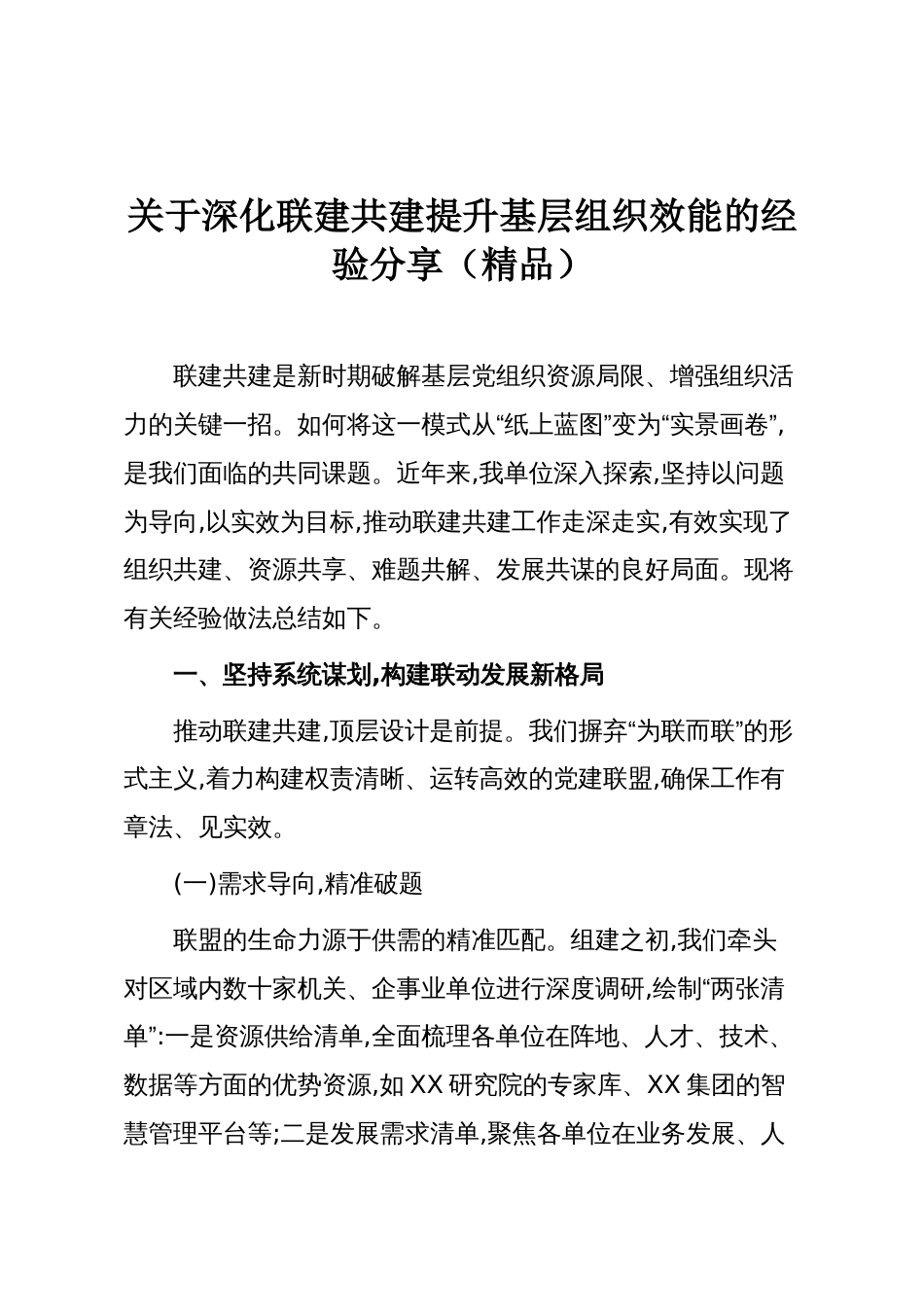 关于深化联建共建提升基层组织效能的经验分享（精品）

联建共建是新时期破解基层党组织资源局限、增强组织活力的关键一招。如何将这一模式从“纸上蓝图”变为“实景画卷”,是我们面临的共同课题。近年来,我单位深入探索,坚持以问题为导向,以实效为目标,推动联建共建工作走深走实,有效实现了组织共建、资源共享、难题共解、发展共谋的良好局面。现将有关经验做法总结如下。

一、坚持系统谋划,构建联动发展新格局

推动联建共建,顶层设计是前提。我们摒弃“为联而联”的形式主义,着力构建权责清晰、运转高效的党建联盟,确保工作有章法、见实效。

(一)需求导向,精准破题

联盟的生命力源于供需的精准匹配。组建之初,我们牵头对区域内数十家机关、企事业单位进行深度调研,绘制“两张清单”:一是资源供给清单,全面梳理各单位在阵地、人才、技术、数据等方面的优势资源,如XX研究院的专家库、XX集团的智慧管理平台等;二是发展需求清单,聚焦各单位在业务发展、人